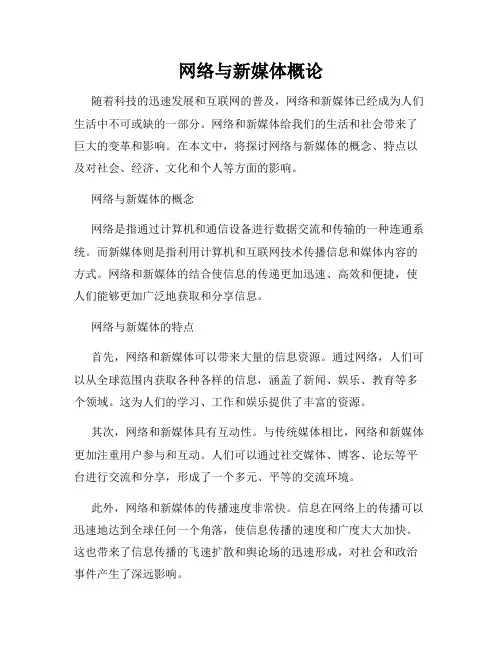 网络与新媒体概论

随着科技的迅速发展和互联网的普及，网络和新媒体已经成为人们生活中不可或缺的一部分。网络和新媒体给我们的生活和社会带来了巨大的变革和影响。在本文中，将探讨网络与新媒体的概念、特点以及对社会、经济、文化和个人等方面的影响。

网络与新媒体的概念

网络是指通过计算机和通信设备进行数据交流和传输的一种连通系统。而新媒体则是指利用计算机和互联网技术传播信息和媒体内容的方式。网络和新媒体的结合使信息的传递更加迅速、高效和便捷，使人们能够更加广泛地获取和分享信息。

网络与新媒体的特点

首先，网络和新媒体可以带来大量的信息资源。通过网络，人们可以从全球范围内获取各种各样的信息，涵盖了新闻、娱乐、教育等多个领域。这为人们的学习、工作和娱乐提供了丰富的资源。

其次，网络和新媒体具有互动性。与传统媒体相比，网络和新媒体更加注重用户参与和互动。人们可以通过社交媒体、博客、论坛等平台进行交流和分享，形成了一个多元、平等的交流环境。

此外，网络和新媒体的传播速度非常快。信息在网络上的传播可以迅速地达到全球任何一个角落，使信息传播的速度和广度大大加快。这也带来了信息传播的飞速扩散和舆论场的迅速形成，对社会和政治事件产生了深远影响。